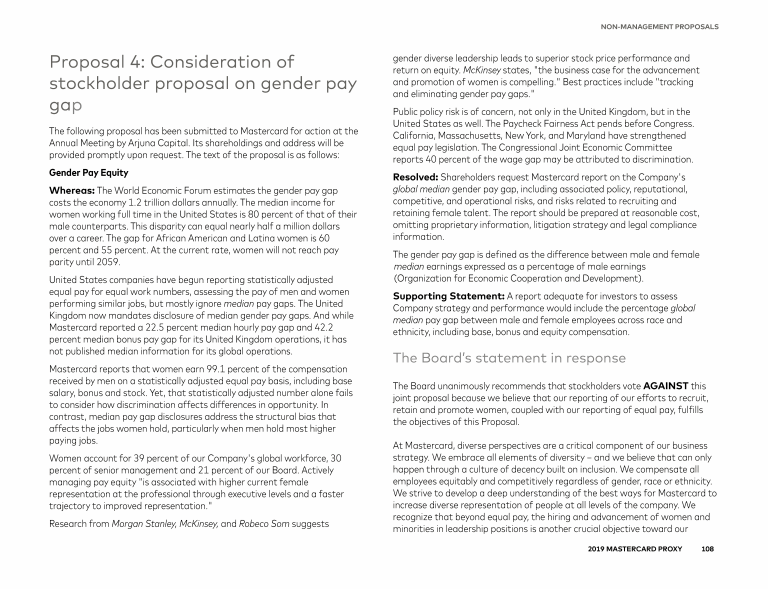 NON-MANAGEMENT PROPOSALS

Proposal 4: Consideration of stockholder proposal on gender pay gap

The following proposal has been submitted to Mastercard for action at the Annual Meeting by Arjuna Capital. Its shareholdings and address will be provided promptly upon request. The text of the proposal is as follows:

Gender Pay Equity

Whereas: The World Economic Forum estimates the gender pay gap costs the economy 1.2 trillion dollars annually. The median income for women working full time in the United States is 80 percent of that of their male counterparts. This disparity can equal nearly half a million dollars over a career. The gap for African American and Latina women is 60 percent and 55 percent. At the current rate, women will not reach pay parity until 2059.

United States companies have begun reporting statistically adjusted equal pay for equal work numbers, assessing the pay of men and women performing similar jobs, but mostly ignore median pay gaps. The United Kingdom now mandates disclosure of median gender pay gaps. And while Mastercard reported a 22.5 percent median hourly pay gap and 42.2 percent median bonus pay gap for its United Kingdom operations, it has not published median information for its global operations.

Mastercard reports that women earn 99.1 percent of the compensation received by men on a statistically adjusted equal pay basis, including base salary, bonus and stock. Yet, that statistically adjusted number alone fails to consider how discrimination affects differences in opportunity. In contrast, median pay gap disclosures address the structural bias that affects the jobs women hold, particularly when men hold most higher paying jobs.

Women account for 39 percent of our Company's global workforce, 30 percent of senior management and 21 percent of our Board. Actively managing pay equity "is associated with higher current female representation at the professional through executive levels and a faster trajectory to improved representation."

Research from Morgan Stanley, McKinsey, and Robeco Sam suggests gender diverse leadership leads to superior stock price performance and return on equity. McKinsey states, "the business case for the advancement and promotion of women is compelling." Best practices include "tracking and eliminating gender pay gaps."

Public policy risk is of concern, not only in the United Kingdom, but in the United States as well. The Paycheck Fairness Act pends before Congress. California, Massachusetts, New York, and Maryland have strengthened equal pay legislation. The Congressional Joint Economic Committee reports 40 percent of the wage gap may be attributed to discrimination.

Resolved: Shareholders request Mastercard report on the Company's global median gender pay gap, including associated policy, reputational, competitive, and operational risks, and risks related to recruiting and retaining female talent. The report should be prepared at reasonable cost, omitting proprietary information, litigation strategy and legal compliance information.

The gender pay gap is defined as the difference between male and female median earnings expressed as a percentage of male earnings (Organization for Economic Cooperation and Development).

Supporting Statement: A report adequate for investors to assess Company strategy and performance would include the percentage global median pay gap between male and female employees across race and ethnicity, including base, bonus and equity compensation.

The Board's statement in response

The Board unanimously recommends that stockholders vote AGAINST this joint proposal because we believe that our reporting of our efforts to recruit, retain and promote women, coupled with our reporting of equal pay, fulfills the objectives of this Proposal.

At Mastercard, diverse perspectives are a critical component of our business strategy. We embrace all elements of diversity – and we believe that can only happen through a culture of decency built on inclusion. We compensate all employees equitably and competitively regardless of gender, race or ethnicity. We strive to develop a deep understanding of the best ways for Mastercard to increase diverse representation of people at all levels of the company. We recognize that beyond equal pay, the hiring and advancement of women and minorities in leadership positions is another crucial objective toward our

2019 MASTERCARD PROXY 108